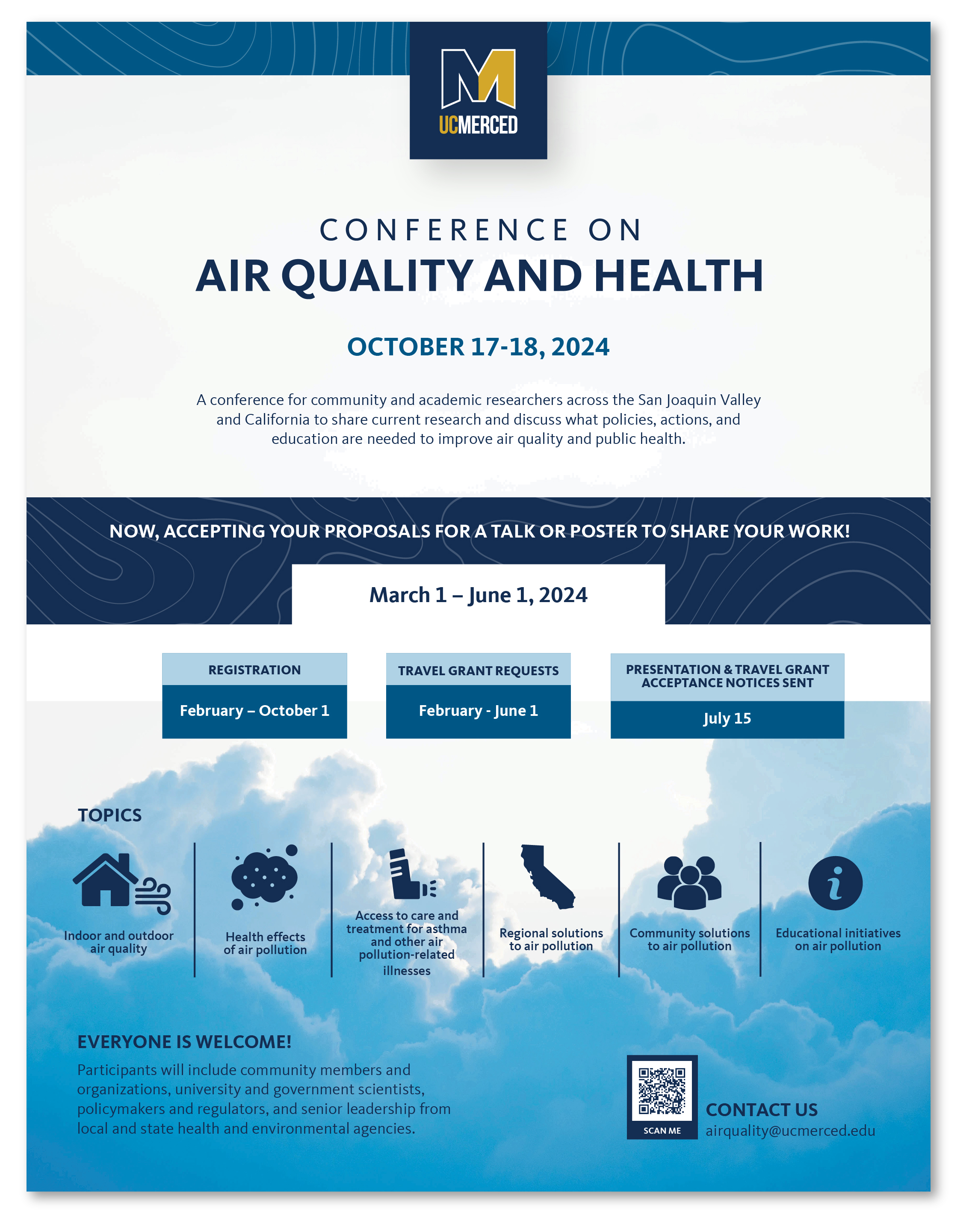 M
UCMERCED

CONFERENCE ON
AIR QUALITY AND HEALTH

OCTOBER 17-18, 2024

A conference for community and academic researchers across the San Joaquin Valley and California to share current research and discuss what policies, actions, and education are needed to improve air quality and public health.

NOW, ACCEPTING YOUR PROPOSALS FOR A TALK OR POSTER TO SHARE YOUR WORK!

March 1 – June 1, 2024

REGISTRATION
February – October 1

TRAVEL GRANT REQUESTS
February - June 1

PRESENTATION & TRAVEL GRANT ACCEPTANCE NOTICES SENT
July 15

TOPICS

Indoor and outdoor air quality

Health effects of air pollution

Access to care and treatment for asthma and other air pollution-related illnesses

Regional solutions to air pollution

Community solutions to air pollution

Educational initiatives on air pollution

EVERYONE IS WELCOME!
Participants will include community members and organizations, university and government scientists, policymakers and regulators, and senior leadership from local and state health and environmental agencies.

SCAN ME

CONTACT US
airquality@ucmerced.edu